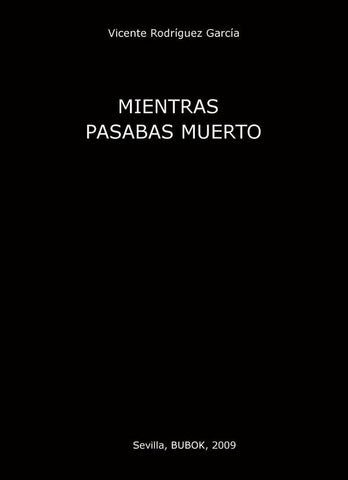 Vicente Rodríguez García

MIENTRAS
PASABAS MUERTO

Sevilla, BUBOK, 2009